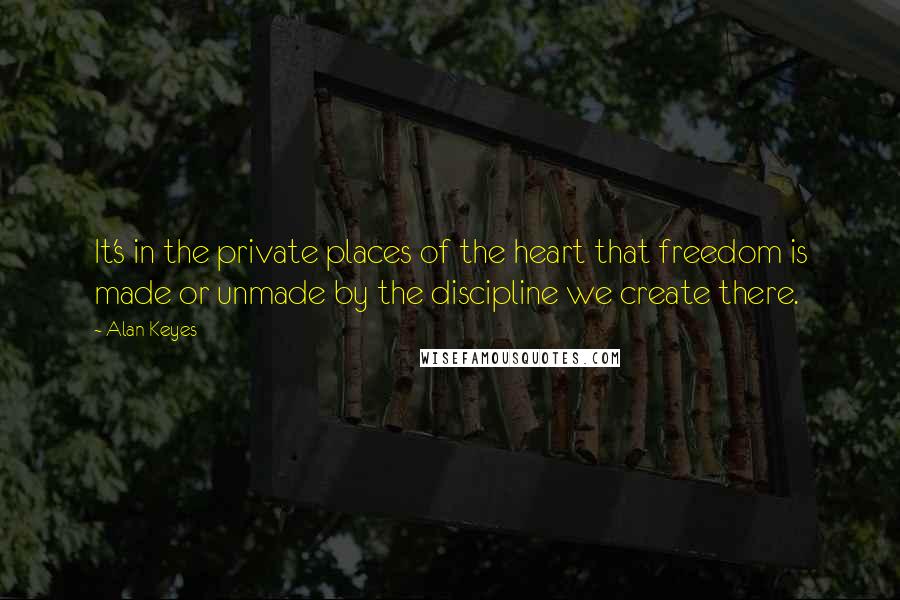 It's in the private places of the heart that freedom is made or unmade by the discipline we create there.

- Alan Keyes

WISEFAMOUSQUOTES.COM